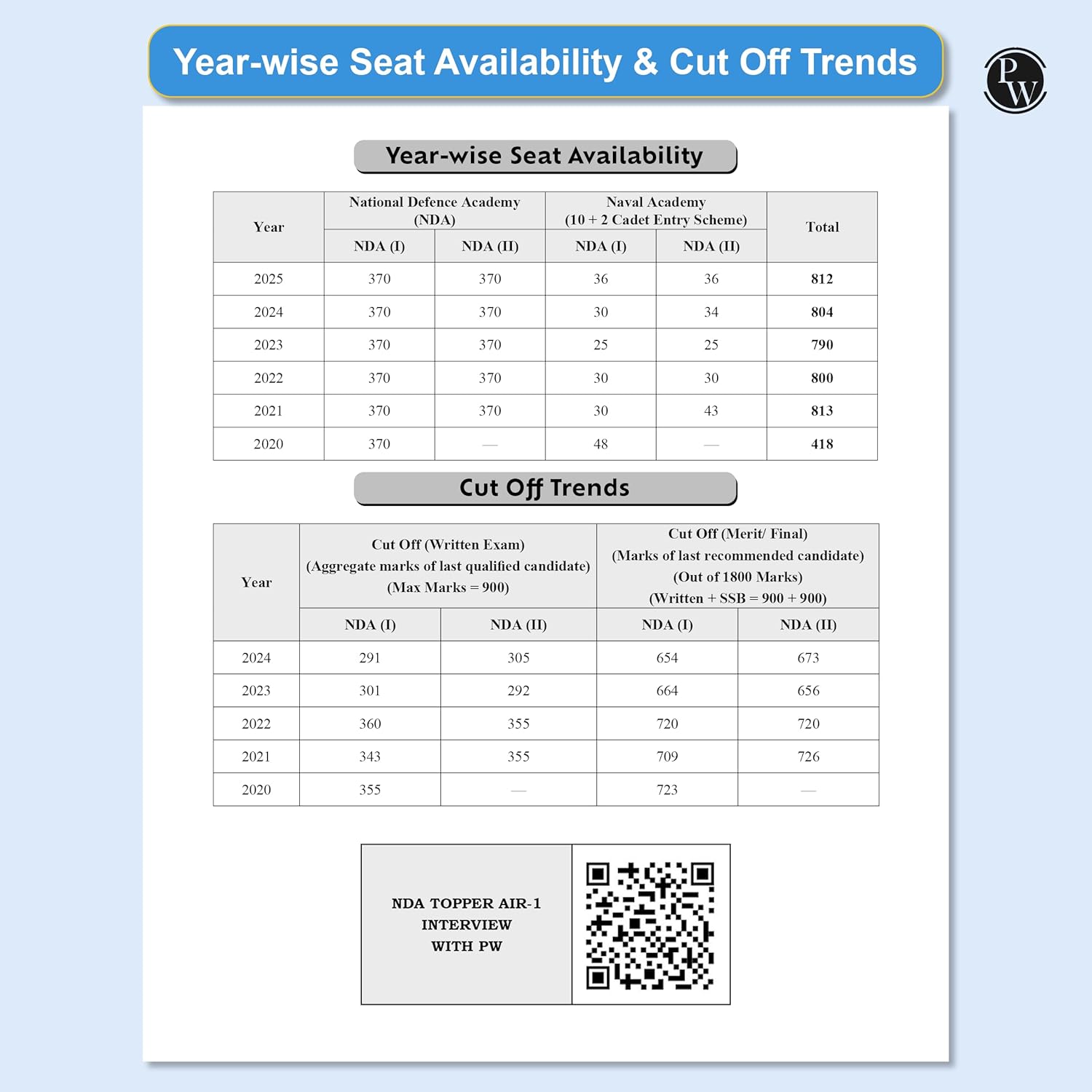 Year-wise Seat Availability & Cut Off Trends

PW

Year-wise Seat Availability

| Year | National Defence Academy (NDA) NDA (I) | National Defence Academy (NDA) NDA (II) | Naval Academy (10 + 2 Cadet Entry Scheme) NDA (I) | Naval Academy (10 + 2 Cadet Entry Scheme) NDA (II) | Total |
|---|---|---|---|---|---|
| 2025 | 370 | 370 | 36 | 36 | 812 |
| 2024 | 370 | 370 | 30 | 34 | 804 |
| 2023 | 370 | 370 | 25 | 25 | 790 |
| 2022 | 370 | 370 | 30 | 30 | 800 |
| 2021 | 370 | 370 | 30 | 43 | 813 |
| 2020 | 370 | — | 48 | — | 418 |

Cut Off Trends

| Year | Cut Off (Written Exam) (Aggregate marks of last qualified candidate) (Max Marks = 900) NDA (I) | Cut Off (Written Exam) (Aggregate marks of last qualified candidate) (Max Marks = 900) NDA (II) | Cut Off (Merit/ Final) (Marks of last recommended candidate) (Out of 1800 Marks) (Written + SSB = 900 + 900) NDA (I) | Cut Off (Merit/ Final) (Marks of last recommended candidate) (Out of 1800 Marks) (Written + SSB = 900 + 900) NDA (II) |
|---|---|---|---|---|
| 2024 | 291 | 305 | 654 | 673 |
| 2023 | 301 | 292 | 664 | 656 |
| 2022 | 360 | 355 | 720 | 720 |
| 2021 | 343 | 355 | 709 | 726 |
| 2020 | 355 | — | 723 | — |

NDA TOPPER AIR-1 INTERVIEW WITH PW